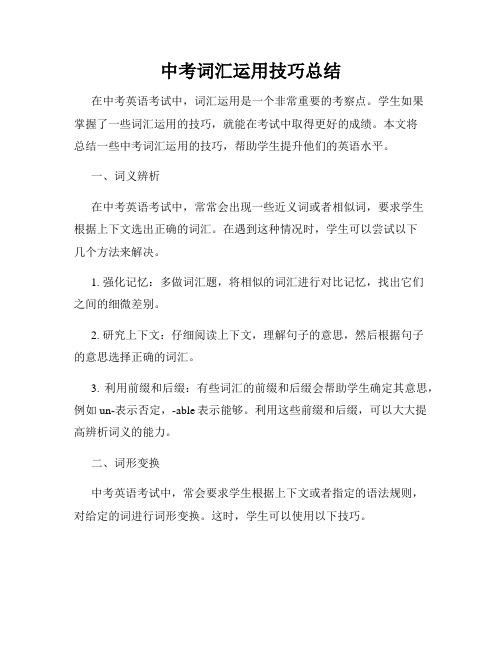 中考词汇运用技巧总结

在中考英语考试中，词汇运用是一个非常重要的考察点。学生如果掌握了一些词汇运用的技巧，就能在考试中取得更好的成绩。本文将总结一些中考词汇运用的技巧，帮助学生提升他们的英语水平。

一、词义辨析

在中考英语考试中，常常会出现一些近义词或者相似词，要求学生根据上下文选出正确的词汇。在遇到这种情况时，学生可以尝试以下几个方法来解决。

1. 强化记忆：多做词汇题，将相似的词汇进行对比记忆，找出它们之间的细微差别。

2. 研究上下文：仔细阅读上下文，理解句子的意思，然后根据句子的意思选择正确的词汇。

3. 利用前缀和后缀：有些词汇的前缀和后缀会帮助学生确定其意思，例如 un-表示否定，-able 表示能够。利用这些前缀和后缀，可以大大提高辨析词义的能力。

二、词形变换

中考英语考试中，常会要求学生根据上下文或者指定的语法规则，对给定的词进行词形变换。这时，学生可以使用以下技巧。